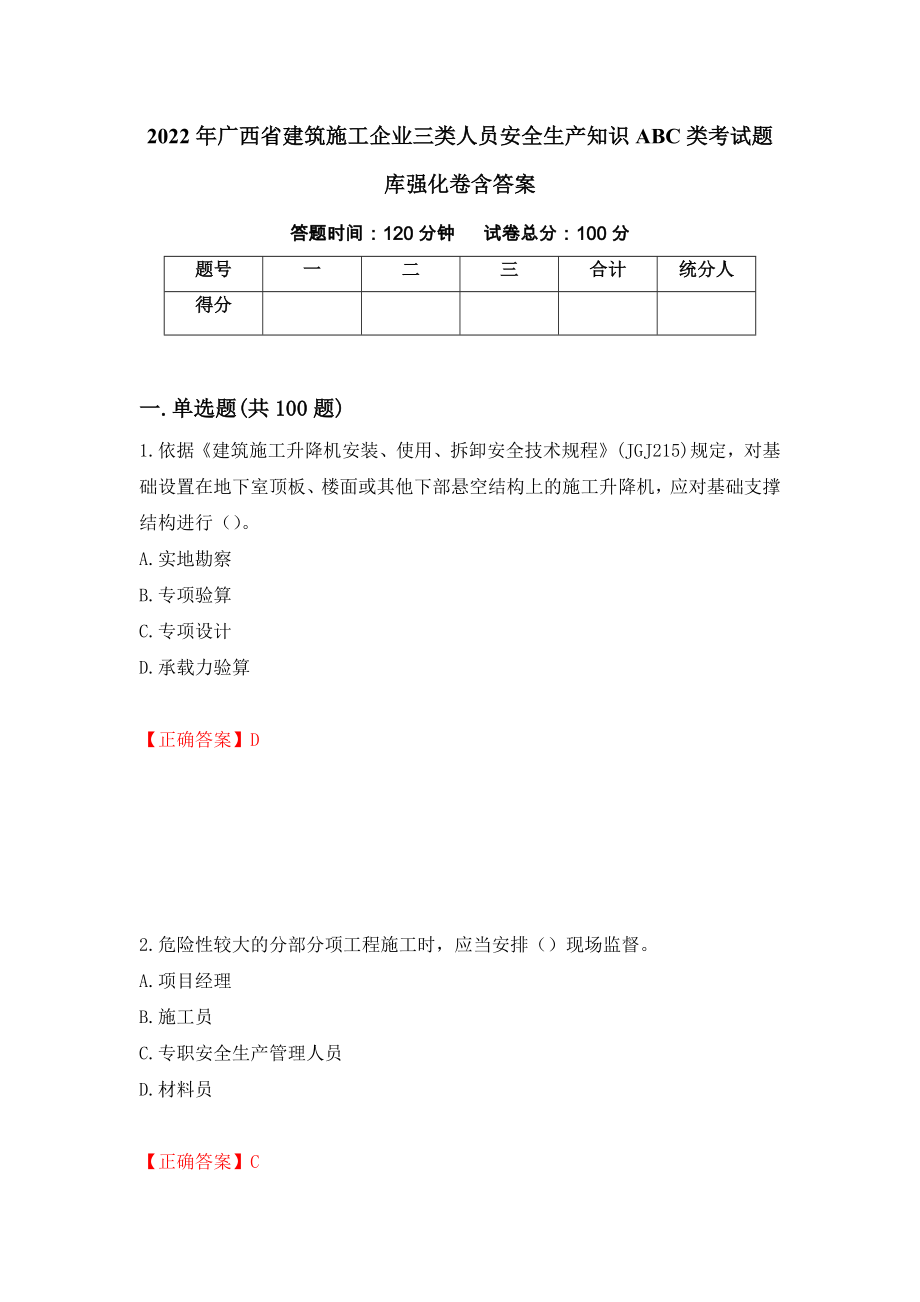 2022年广西省建筑施工企业三类人员安全生产知识ABC类考试题库强化卷含答案

答题时间：120分钟　　试卷总分：100分

| 题号 | 一 | 二 | 三 | 合计 | 统分人 |
|---|---|---|---|---|---|
| 得分 | | | | | |

一.单选题(共100题)

1.依据《建筑施工升降机安装、使用、拆卸安全技术规程》(JGJ215)规定，对基础设置在地下室顶板、楼面或其他下部悬空结构上的施工升降机，应对基础支撑结构进行（）。

A.实地勘察

B.专项验算

C.专项设计

D.承载力验算

【正确答案】D

2.危险性较大的分部分项工程施工时，应当安排（）现场监督。

A.项目经理

B.施工员

C.专职安全生产管理人员

D.材料员

【正确答案】C